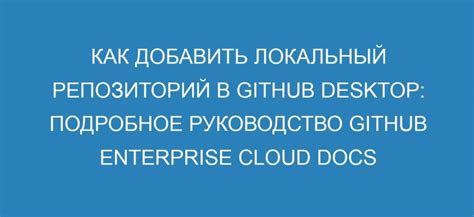 КАК ДОБАВИТЬ ЛОКАЛЬНЫЙ РЕПОЗИТОРИЙ В GITHUB DESKTOP: ПОДРОБНОЕ РУКОВОДСТВО GITHUB ENTERPRISE CLOUD DOCS